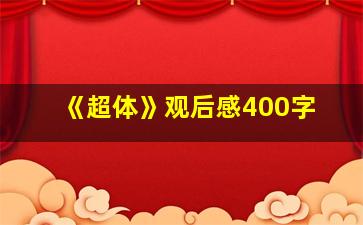 《超体》观后感400字